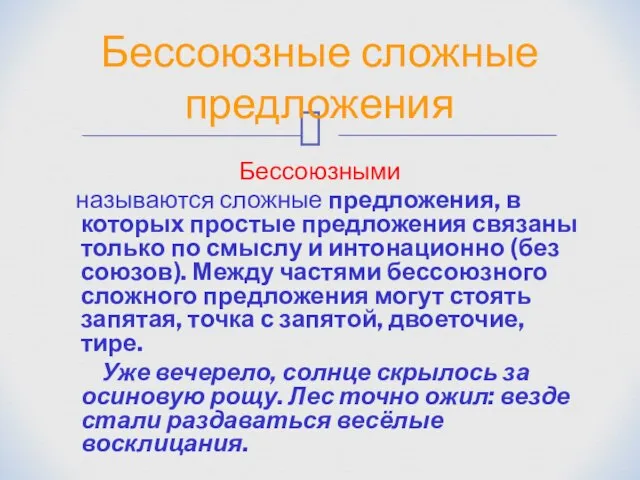 Бессоюзные сложные предложения

Бессоюзными

называются сложные предложения, в которых простые предложения связаны только по смыслу и интонационно (без союзов). Между частями бессоюзного сложного предложения могут стоять запятая, точка с запятой, двоеточие, тире.

Уже вечерело, солнце скрылось за осиновую рощу. Лес точно ожил: везде стали раздаваться весёлые восклицания.